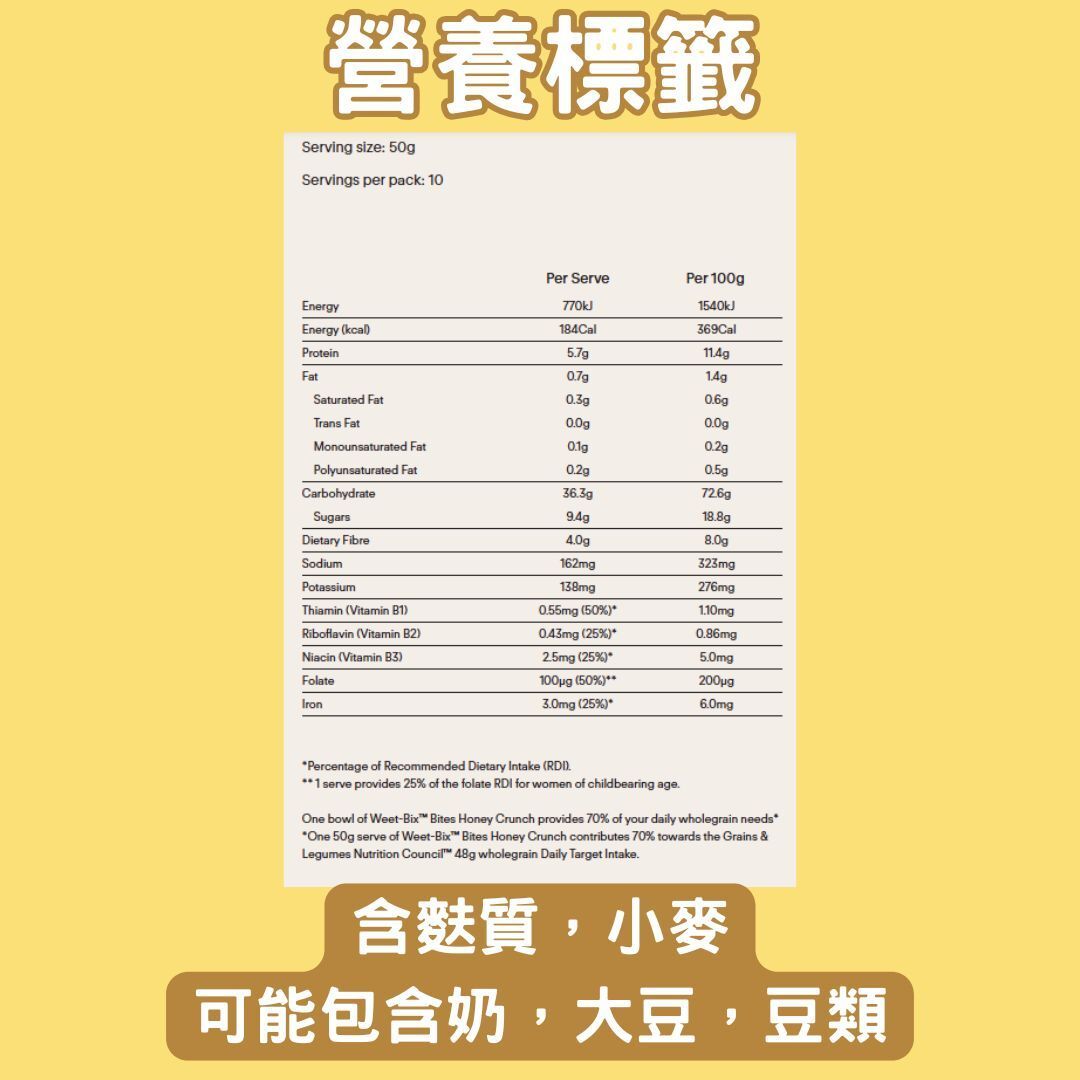 營養標籤

Serving size: 50g

Servings per pack: 10

| | Per Serve | Per 100g |
|---|---|---|
| Energy | 770kJ | 1540kJ |
| Energy (kcal) | 184Cal | 369Cal |
| Protein | 5.7g | 11.4g |
| Fat | 0.7g | 1.4g |
| Saturated Fat | 0.3g | 0.6g |
| Trans Fat | 0.0g | 0.0g |
| Monounsaturated Fat | 0.1g | 0.2g |
| Polyunsaturated Fat | 0.2g | 0.5g |
| Carbohydrate | 36.3g | 72.6g |
| Sugars | 9.4g | 18.8g |
| Dietary Fibre | 4.0g | 8.0g |
| Sodium | 162mg | 323mg |
| Potassium | 138mg | 276mg |
| Thiamin (Vitamin B1) | 0.55mg (50%)* | 1.10mg |
| Riboflavin (Vitamin B2) | 0.43mg (25%)* | 0.86mg |
| Niacin (Vitamin B3) | 2.5mg (25%)* | 5.0mg |
| Folate | 100μg (50%)** | 200μg |
| Iron | 3.0mg (25%)* | 6.0mg |

*Percentage of Recommended Dietary Intake (RDI).
** 1 serve provides 25% of the folate RDI for women of childbearing age.

One bowl of Weet-Bix™ Bites Honey Crunch provides 70% of your daily wholegrain needs*
*One 50g serve of Weet-Bix™ Bites Honey Crunch contributes 70% towards the Grains & Legumes Nutrition Council™ 48g wholegrain Daily Target Intake.

含麩質，小麥

可能包含奶，大豆，豆類